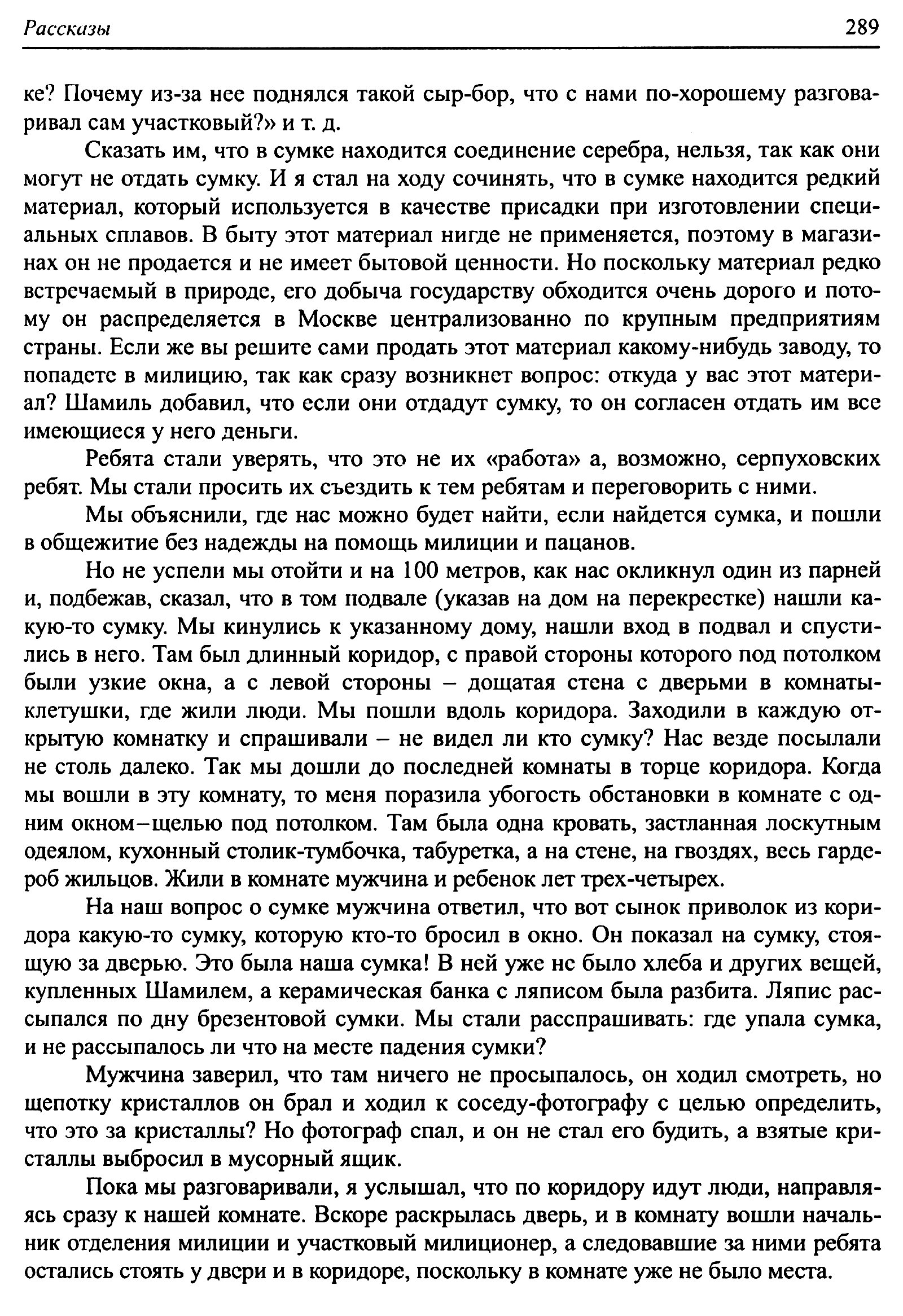 Рассказы 289

ке? Почему из-за нее поднялся такой сыр-бор, что с нами по-хорошему разговаривал сам участковый?» и т. д.

Сказать им, что в сумке находится соединение серебра, нельзя, так как они могут не отдать сумку. И я стал на ходу сочинять, что в сумке находится редкий материал, который используется в качестве присадки при изготовлении специальных сплавов. В быту этот материал нигде не применяется, поэтому в магазинах он не продается и не имеет бытовой ценности. Но поскольку материал редко встречаемый в природе, его добыча государству обходится очень дорого и потому он распределяется в Москве централизованно по крупным предприятиям страны. Если же вы решите сами продать этот материал какому-нибудь заводу, то попадете в милицию, так как сразу возникнет вопрос: откуда у вас этот материал? Шамиль добавил, что если они отдадут сумку, то он согласен отдать им все имеющиеся у него деньги.

Ребята стали уверять, что это не их «работа» а, возможно, серпуховских ребят. Мы стали просить их съездить к тем ребятам и переговорить с ними.

Мы объяснили, где нас можно будет найти, если найдется сумка, и пошли в общежитие без надежды на помощь милиции и пацанов.

Но не успели мы отойти и на 100 метров, как нас окликнул один из парней и, подбежав, сказал, что в том подвале (указав на дом на перекрестке) нашли какую-то сумку. Мы кинулись к указанному дому, нашли вход в подвал и спустились в него. Там был длинный коридор, с правой стороны которого под потолком были узкие окна, а с левой стороны – дощатая стена с дверьми в комнаты-клетушки, где жили люди. Мы пошли вдоль коридора. Заходили в каждую открытую комнатку и спрашивали – не видел ли кто сумку? Нас везде посылали не столь далеко. Так мы дошли до последней комнаты в торце коридора. Когда мы вошли в эту комнату, то меня поразила убогость обстановки в комнате с одним окном–щелью под потолком. Там была одна кровать, застланная лоскутным одеялом, кухонный столик-тумбочка, табуретка, а на стене, на гвоздях, весь гардероб жильцов. Жили в комнате мужчина и ребенок лет трех-четырех.

На наш вопрос о сумке мужчина ответил, что вот сынок приволок из коридора какую-то сумку, которую кто-то бросил в окно. Он показал на сумку, стоящую за дверью. Это была наша сумка! В ней уже не было хлеба и других вещей, купленных Шамилем, а керамическая банка с ляписом была разбита. Ляпис рассыпался по дну брезентовой сумки. Мы стали расспрашивать: где упала сумка, и не рассыпалось ли что на месте падения сумки?

Мужчина заверил, что там ничего не просыпалось, он ходил смотреть, но щепотку кристаллов он брал и ходил к соседу-фотографу с целью определить, что это за кристаллы? Но фотограф спал, и он не стал его будить, а взятые кристаллы выбросил в мусорный ящик.

Пока мы разговаривали, я услышал, что по коридору идут люди, направляясь сразу к нашей комнате. Вскоре раскрылась дверь, и в комнату вошли начальник отделения милиции и участковый милиционер, а следовавшие за ними ребята остались стоять у двери и в коридоре, поскольку в комнате уже не было места.